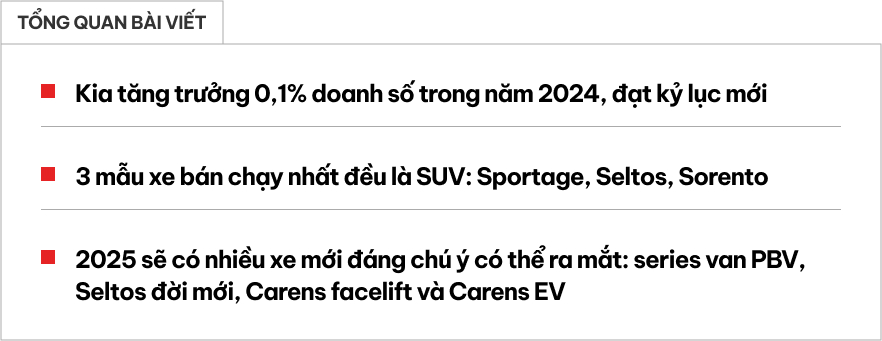 TỔNG QUAN BÀI VIẾT

Kia tăng trưởng 0,1% doanh số trong năm 2024, đạt kỷ lục mới

3 mẫu xe bán chạy nhất đều là SUV: Sportage, Seltos, Sorento

2025 sẽ có nhiều xe mới đáng chú ý có thể ra mắt: series van PBV, Seltos đời mới, Carens facelift và Carens EV